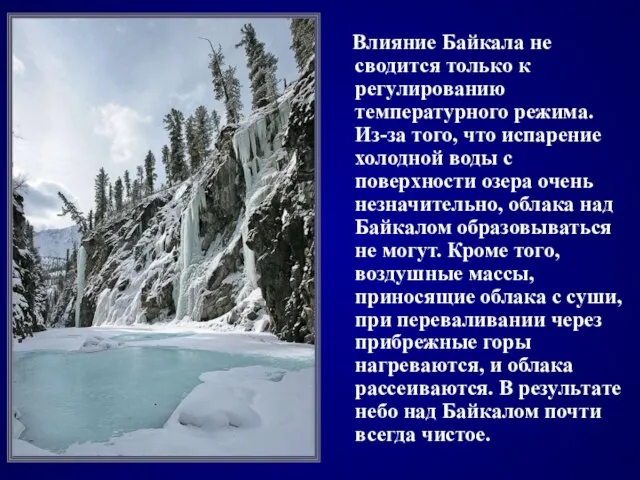 Влияние Байкала не сводится только к регулированию температурного режима. Из-за того, что испарение холодной воды с поверхности озера очень незначительно, облака над Байкалом образовываться не могут. Кроме того, воздушные массы, приносящие облака с суши, при переваливании через прибрежные горы нагреваются, и облака рассеиваются. В результате небо над Байкалом почти всегда чистое.